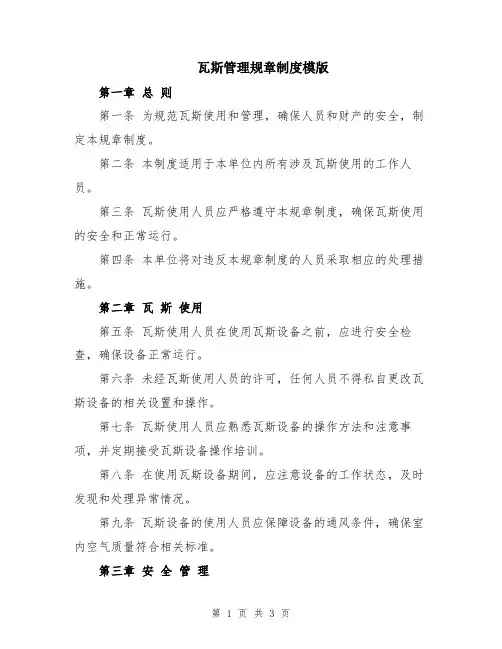 瓦斯管理规章制度模版

第一章 总 则

第一条 为规范瓦斯使用和管理，确保人员和财产的安全，制定本规章制度。

第二条 本制度适用于本单位内所有涉及瓦斯使用的工作人员。

第三条 瓦斯使用人员应严格遵守本规章制度，确保瓦斯使用的安全和正常运行。

第四条 本单位将对违反本规章制度的人员采取相应的处理措施。

第二章 瓦 斯 使用

第五条 瓦斯使用人员在使用瓦斯设备之前，应进行安全检查，确保设备正常运行。

第六条 未经瓦斯使用人员的许可，任何人员不得私自更改瓦斯设备的相关设置和操作。

第七条 瓦斯使用人员应熟悉瓦斯设备的操作方法和注意事项，并定期接受瓦斯设备操作培训。

第八条 在使用瓦斯设备期间，应注意设备的工作状态，及时发现和处理异常情况。

第九条 瓦斯设备的使用人员应保障设备的通风条件，确保室内空气质量符合相关标准。

第三章 安 全 管 理

第 1 页 共 3 页